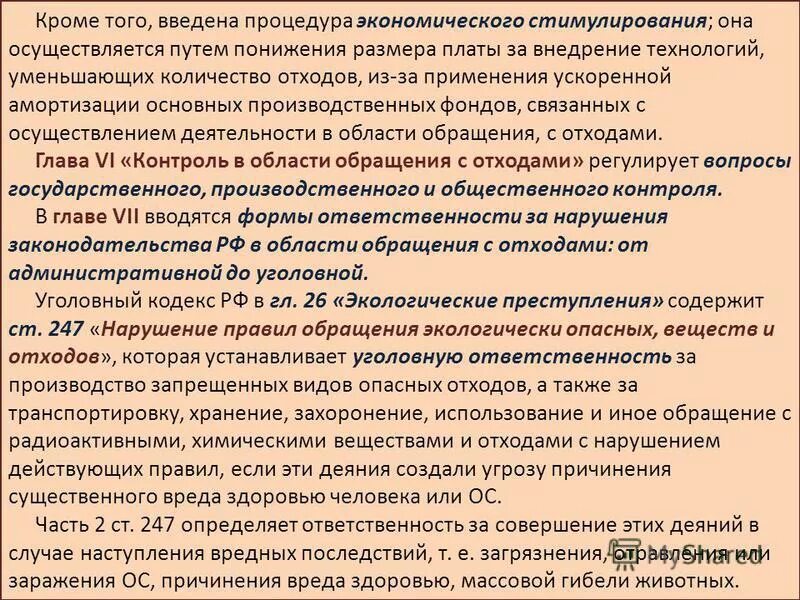 Кроме того, введена процедура экономического стимулирования; она осуществляется путем понижения размера платы за внедрение технологий, уменьшающих количество отходов, из-за применения ускоренной амортизации основных производственных фондов, связанных с осуществлением деятельности в области обращения, с отходами.

Глава VI «Контроль в области обращения с отходами» регулирует вопросы государственного, производственного и общественного контроля.

В главе VII вводятся формы ответственности за нарушения законодательства РФ в области обращения с отходами: от административной до уголовной.

Уголовный кодекс РФ в гл. 26 «Экологические преступления» содержит ст. 247 «Нарушение правил обращения экологически опасных, веществ и отходов», которая устанавливает уголовную ответственность за производство запрещенных видов опасных отходов, а также за транспортировку, хранение, захоронение, использование и иное обращение с радиоактивными, химическими веществами и отходами с нарушением действующих правил, если эти деяния создали угрозу причинения существенного вреда здоровью человека или ОС.

Часть 2 ст. 247 определяет ответственность за совершение этих деяний в случае наступления вредных последствий, т. е. загрязнения, отравления или заражения ОС, причинения вреда здоровью, массовой гибели животных.

MyShared